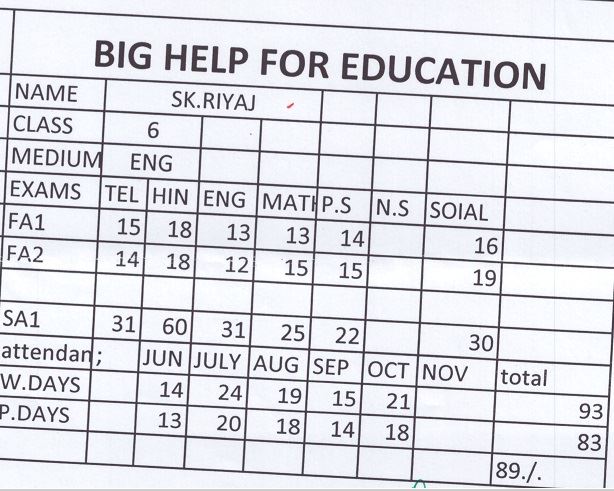 BIG HELP FOR EDUCATION

| NAME | SK.RIYAJ | | | | | | | |
|---|---|---|---|---|---|---|---|---|
| CLASS | 6 | | | | | | | |
| MEDIUM | ENG | | | | | | | |
| EXAMS | TEL | HIN | ENG | MATH | P.S | N.S | SOIAL | |
| FA1 | 15 | 18 | 13 | 13 | 14 | | 16 | |
| FA2 | 14 | 18 | 12 | 15 | 15 | | 19 | |
| | | | | | | | | |
| SA1 | 31 | 60 | 31 | 25 | 22 | | 30 | |
| attendan; | | JUN | JULY | AUG | SEP | OCT | NOV | total |
| W.DAYS | | 14 | 24 | 19 | 15 | 21 | | 93 |
| P.DAYS | | 13 | 20 | 18 | 14 | 18 | | 83 |
| | | | | | | | | 89./. |